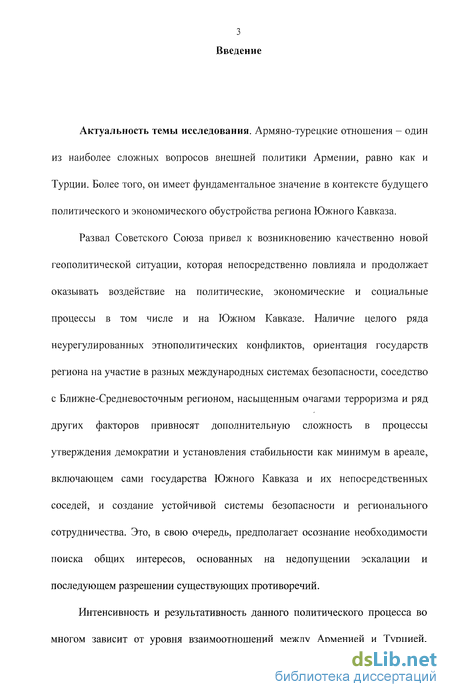 3

Введение

Актуальность темы исследования. Армяно-турецкие отношения – один из наиболее сложных вопросов внешней политики Армении, равно как и Турции. Более того, он имеет фундаментальное значение в контексте будущего политического и экономического обустройства региона Южного Кавказа.

Развал Советского Союза привел к возникновению качественно новой геополитической ситуации, которая непосредственно повлияла и продолжает оказывать воздействие на политические, экономические и социальные процессы в том числе и на Южном Кавказе. Наличие целого ряда неурегулированных этнополитических конфликтов, ориентация государств региона на участие в разных международных системах безопасности, соседство с Ближне-Средневосточным регионом, насыщенным очагами терроризма и ряд других факторов привносят дополнительную сложность в процессы утверждения демократии и установления стабильности как минимум в ареале, включающем сами государства Южного Кавказа и их непосредственных соседей, и создание устойчивой системы безопасности и регионального сотрудничества. Это, в свою очередь, предполагает осознание необходимости поиска общих интересов, основанных на недопущении эскалации и последующем разрешении существующих противоречий.

Интенсивность и результативность данного политического процесса во многом зависит от уровня взаимоотношений между Арменией и Турцией.

dsLib.net
библиотека диссертаций